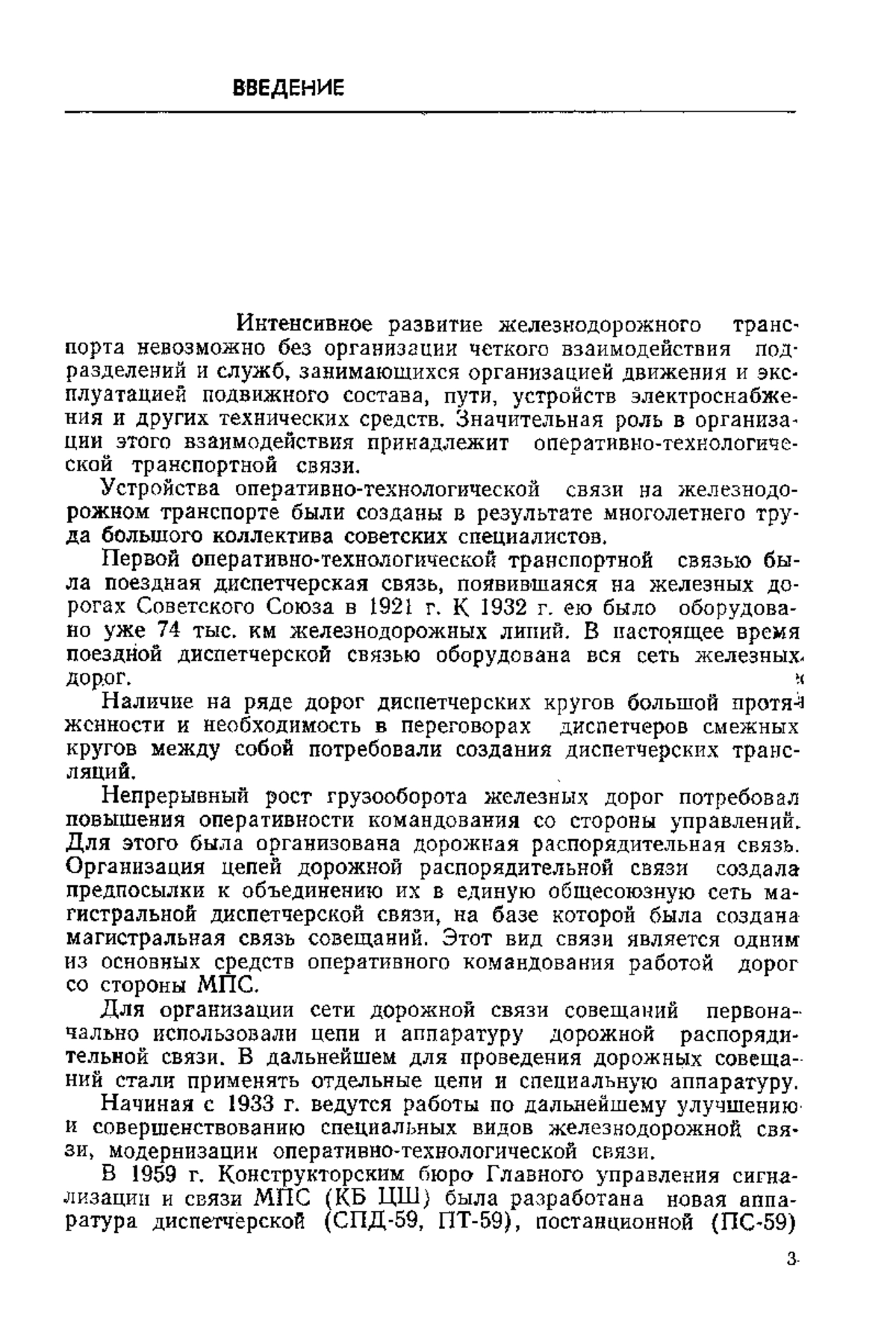 ВВЕДЕНИЕ

Интенсивное развитие железнодорожного транспорта невозможно без организации четкого взаимодействия подразделений и служб, занимающихся организацией движения и эксплуатацией подвижного состава, пути, устройств электроснабжения и других технических средств. Значительная роль в организации этого взаимодействия принадлежит оперативно-технологической транспортной связи.

Устройства оперативно-технологической связи на железнодорожном транспорте были созданы в результате многолетнего труда большого коллектива советских специалистов.

Первой оперативно-технологической транспортной связью была поездная диспетчерская связь, появившаяся на железных дорогах Советского Союза в 1921 г. К 1932 г. ею было оборудовано уже 74 тыс. км железнодорожных линий. В настоящее время поездной диспетчерской связью оборудована вся сеть железных дорог.

Наличие на ряде дорог диспетчерских кругов большой протяженности и необходимость в переговорах диспетчеров смежных кругов между собой потребовали создания диспетчерских трансляций.

Непрерывный рост грузооборота железных дорог потребовал повышения оперативности командования со стороны управлений. Для этого была организована дорожная распорядительная связь. Организация цепей дорожной распорядительной связи создала предпосылки к объединению их в единую общесоюзную сеть магистральной диспетчерской связи, на базе которой была создана магистральная связь совещаний. Этот вид связи является одним из основных средств оперативного командования работой дорог со стороны МПС.

Для организации сети дорожной связи совещаний первоначально использовали цепи и аппаратуру дорожной распорядительной связи. В дальнейшем для проведения дорожных совещаний стали применять отдельные цепи и специальную аппаратуру.

Начиная с 1933 г. ведутся работы по дальнейшему улучшению и совершенствованию специальных видов железнодорожной связи, модернизации оперативно-технологической связи.

В 1959 г. Конструкторским бюро Главного управления сигнализации и связи МПС (КБ ЦШ) была разработана новая аппаратура диспетчерской (СПД-59, ПТ-59), постанционной (ПС-59)

3